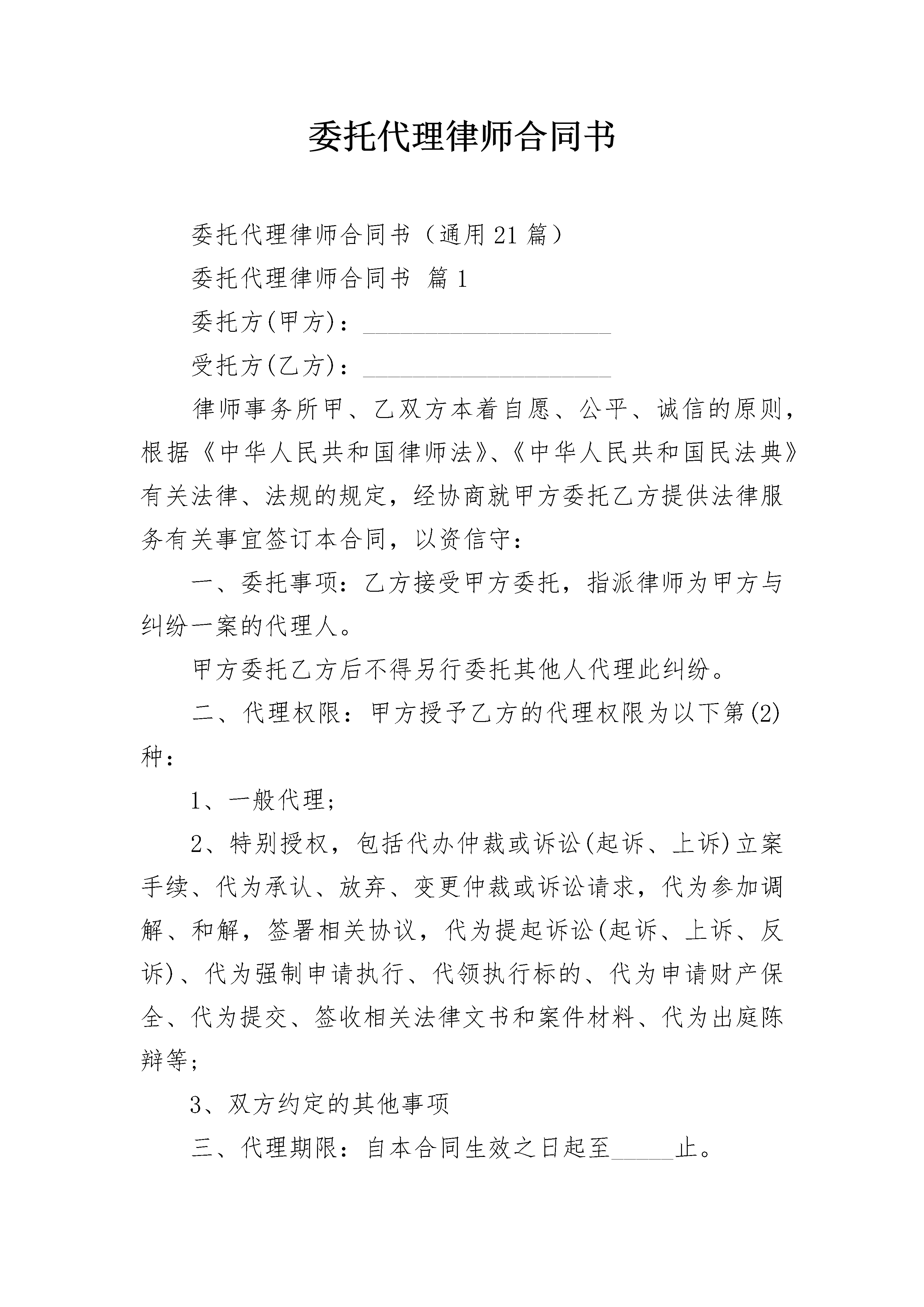 委托代理律师合同书

委托代理律师合同书（通用21篇）

委托代理律师合同书 篇1

委托方(甲方)：____________________

受托方(乙方)：____________________

律师事务所甲、乙双方本着自愿、公平、诚信的原则，根据《中华人民共和国律师法》、《中华人民共和国民法典》有关法律、法规的规定，经协商就甲方委托乙方提供法律服务有关事宜签订本合同，以资信守：

一、委托事项：乙方接受甲方委托，指派律师为甲方与纠纷一案的代理人。

甲方委托乙方后不得另行委托其他人代理此纠纷。

二、代理权限：甲方授予乙方的代理权限为以下第(2)种：

1、一般代理；

2、特别授权，包括代办仲裁或诉讼(起诉、上诉)立案手续、代为承认、放弃、变更仲裁或诉讼请求，代为参加调解、和解，签署相关协议，代为提起诉讼(起诉、上诉、反诉)、代为强制申请执行、代领执行标的、代为申请财产保全、代为提交、签收相关法律文书和案件材料、代为出庭陈辩等；

3、双方约定的其他事项

三、代理期限：自本合同生效之日起至_____止。